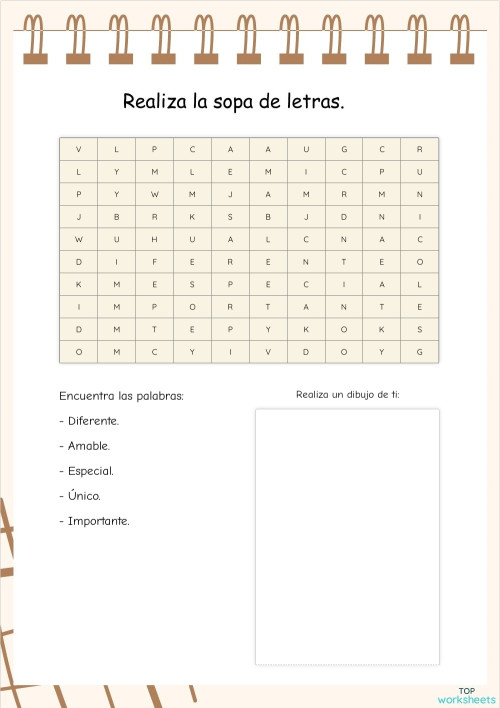 Realiza la sopa de letras.

| V | L | P | C | A | A | U | G | C | R |
|---|---|---|---|---|---|---|---|---|---|
| L | Y | M | L | E | M | I | C | P | U |
| P | Y | W | M | J | A | M | R | M | N |
| J | B | R | K | S | B | J | D | N | I |
| W | U | H | U | A | L | C | N | A | C |
| D | I | F | E | R | E | N | T | E | O |
| K | M | E | S | P | E | C | I | A | L |
| I | M | P | O | R | T | A | N | T | E |
| D | M | T | E | P | Y | K | O | K | S |
| O | M | C | Y | I | V | D | O | Y | G |

Encuentra las palabras:

- Diferente.

- Amable.

- Especial.

- Único.

- Importante.

Realiza un dibujo de ti:

TOP worksheets